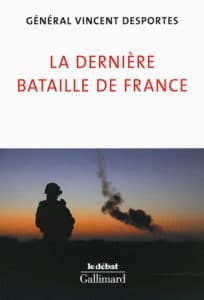 GÉNÉRAL VINCENT DESPORTES

LA DERNIÈRE BATAILLE DE FRANCE

le débat
Gallimard